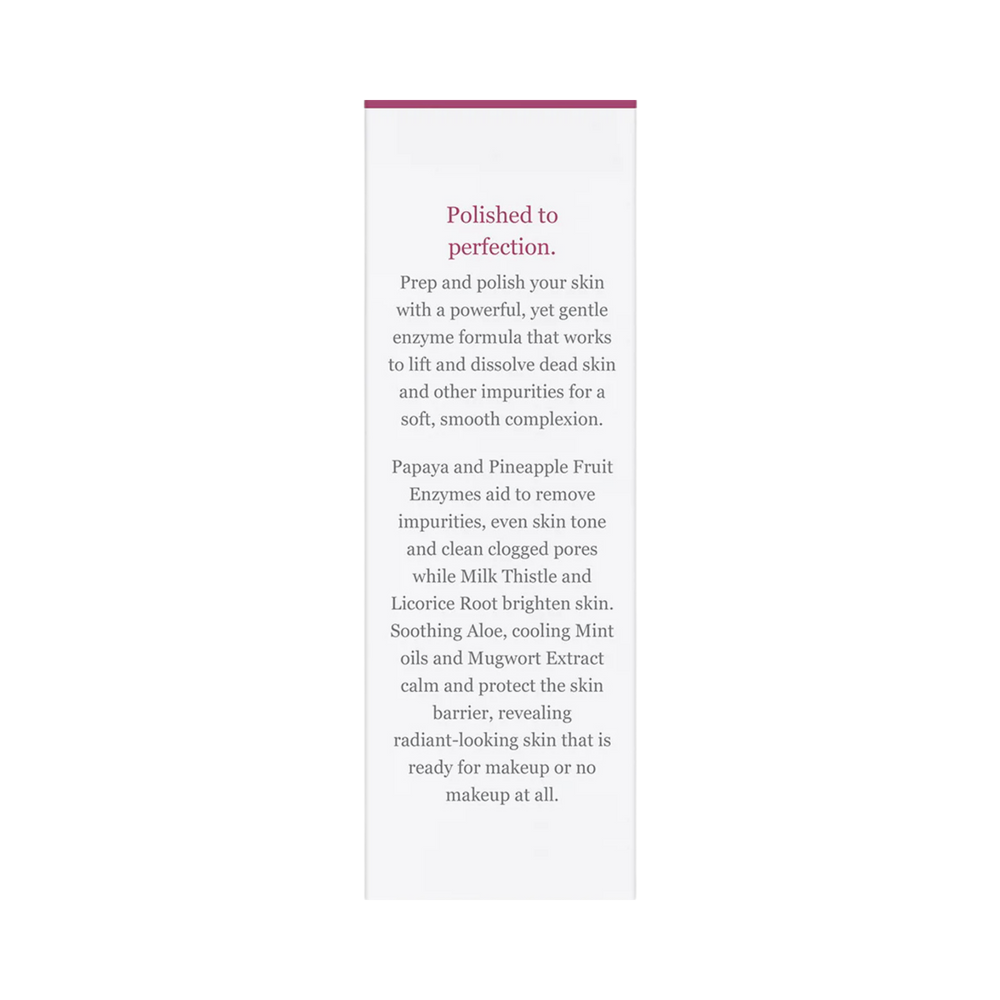 Polished to perfection.

Prep and polish your skin with a powerful, yet gentle enzyme formula that works to lift and dissolve dead skin and other impurities for a soft, smooth complexion.

Papaya and Pineapple Fruit Enzymes aid to remove impurities, even skin tone and clean clogged pores while Milk Thistle and Licorice Root brighten skin. Soothing Aloe, cooling Mint oils and Mugwort Extract calm and protect the skin barrier, revealing radiant-looking skin that is ready for makeup or no makeup at all.